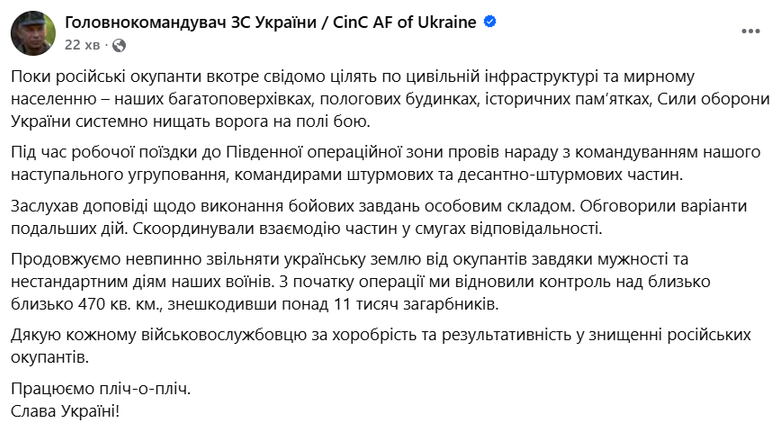 Головнокомандувач ЗС України / CinC AF of Ukraine
22 хв ·

Поки російські окупанти вкотре свідомо цілять по цивільній інфраструктурі та мирному населенню – наших багатоповерхівках, пологових будинках, історичних пам'ятках, Сили оборони України системно нищать ворога на полі бою.

Під час робочої поїздки до Південної операційної зони провів нараду з командуванням нашого наступального угруповання, командирами штурмових та десантно-штурмових частин.

Заслухав доповіді щодо виконання бойових завдань особовим складом. Обговорили варіанти подальших дій. Скоординували взаємодію частин у смугах відповідальності.

Продовжуємо невпинно звільняти українську землю від окупантів завдяки мужності та нестандартним діям наших воїнів. З початку операції ми відновили контроль над близько близько 470 кв. км., знешкодивши понад 11 тисяч загарбників.

Дякую кожному військовослужбовцю за хоробрість та результативність у знищенні російських окупантів.

Працюємо пліч-о-пліч.
Слава Україні!